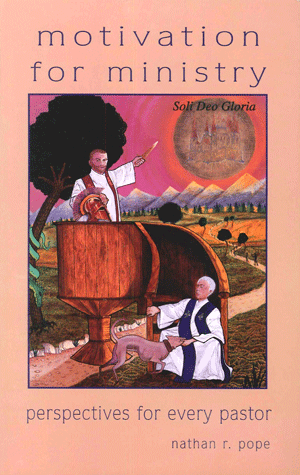 motivation for ministry

Soli Deo Gloria

perspectives for every pastor

nathan r. pope